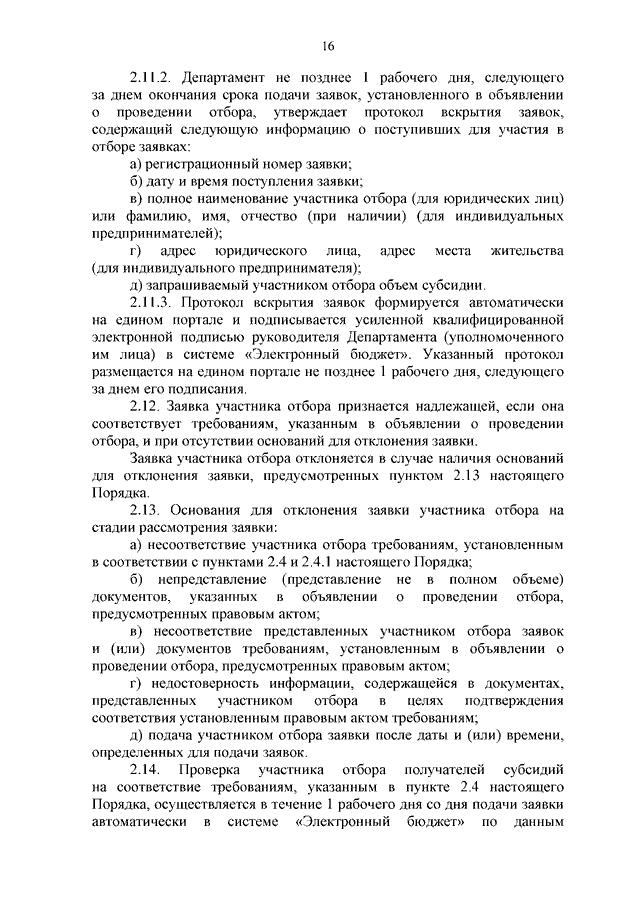 16

2.11.2. Департамент не позднее 1 рабочего дня, следующего за днем окончания срока подачи заявок, установленного в объявлении о проведении отбора, утверждает протокол вскрытия заявок, содержащий следующую информацию о поступивших для участия в отборе заявках:

а) регистрационный номер заявки;

б) дату и время поступления заявки;

в) полное наименование участника отбора (для юридических лиц) или фамилию, имя, отчество (при наличии) (для индивидуальных предпринимателей);

г) адрес юридического лица, адрес места жительства (для индивидуального предпринимателя);

д) запрашиваемый участником отбора объем субсидии.

2.11.3. Протокол вскрытия заявок формируется автоматически на едином портале и подписывается усиленной квалифицированной электронной подписью руководителя Департамента (уполномоченного им лица) в системе «Электронный бюджет». Указанный протокол размещается на едином портале не позднее 1 рабочего дня, следующего за днем его подписания.

2.12. Заявка участника отбора признается надлежащей, если она соответствует требованиям, указанным в объявлении о проведении отбора, и при отсутствии оснований для отклонения заявки.

Заявка участника отбора отклоняется в случае наличия оснований для отклонения заявки, предусмотренных пунктом 2.13 настоящего Порядка.

2.13. Основания для отклонения заявки участника отбора на стадии рассмотрения заявки:

а) несоответствие участника отбора требованиям, установленным в соответствии с пунктами 2.4 и 2.4.1 настоящего Порядка;

б) непредставление (представление не в полном объеме) документов, указанных в объявлении о проведении отбора, предусмотренных правовым актом;

в) несоответствие представленных участником отбора заявок и (или) документов требованиям, установленным в объявлении о проведении отбора, предусмотренных правовым актом;

г) недостоверность информации, содержащейся в документах, представленных участником отбора в целях подтверждения соответствия установленным правовым актом требованиям;

д) подача участником отбора заявки после даты и (или) времени, определенных для подачи заявок.

2.14. Проверка участника отбора получателей субсидий на соответствие требованиям, указанным в пункте 2.4 настоящего Порядка, осуществляется в течение 1 рабочего дня со дня подачи заявки автоматически в системе «Электронный бюджет» по данным